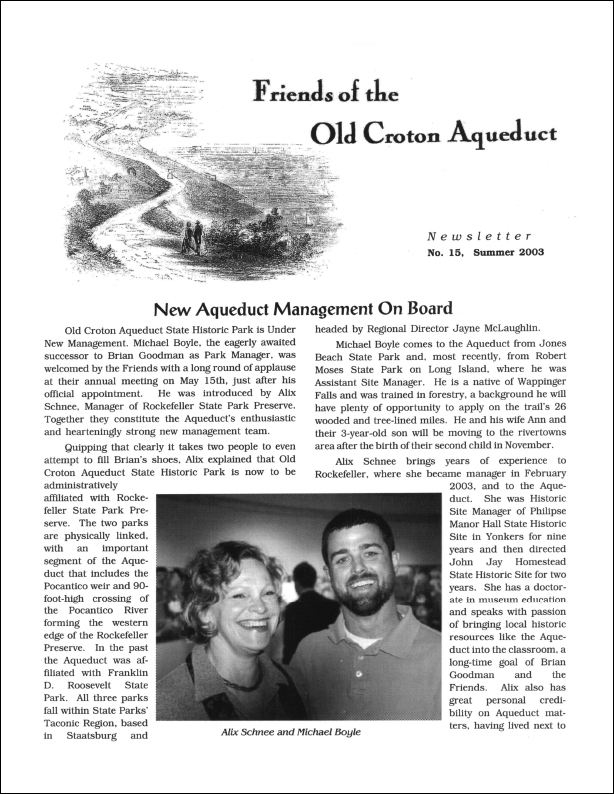 Friends of the
Old Croton Aqueduct

Newsletter
No. 15, Summer 2003

New Aqueduct Management On Board

Old Croton Aqueduct State Historic Park is Under New Management. Michael Boyle, the eagerly awaited successor to Brian Goodman as Park Manager, was welcomed by the Friends with a long round of applause at their annual meeting on May 15th, just after his official appointment. He was introduced by Alix Schnee, Manager of Rockefeller State Park Preserve. Together they constitute the Aqueduct's enthusiastic and hearteningly strong new management team.

Quipping that clearly it takes two people to even attempt to fill Brian's shoes, Alix explained that Old Croton Aqueduct State Historic Park is now to be administratively affiliated with Rockefeller State Park Preserve. The two parks are physically linked, with an important segment of the Aqueduct that includes the Pocantico weir and 90-foot-high crossing of the Pocantico River forming the western edge of the Rockefeller Preserve. In the past the Aqueduct was affiliated with Franklin D. Roosevelt State Park. All three parks fall within State Parks' Taconic Region, based in Staatsburg and headed by Regional Director Jayne McLaughlin.

Michael Boyle comes to the Aqueduct from Jones Beach State Park and, most recently, from Robert Moses State Park on Long Island, where he was Assistant Site Manager. He is a native of Wappinger Falls and was trained in forestry, a background he will have plenty of opportunity to apply on the trail's 26 wooded and tree-lined miles. He and his wife Ann and their 3-year-old son will be moving to the rivertowns area after the birth of their second child in November.

Alix Schnee brings years of experience to Rockefeller, where she became manager in February 2003, and to the Aqueduct. She was Historic Site Manager of Philipse Manor Hall State Historic Site in Yonkers for nine years and then directed John Jay Homestead State Historic Site for two years. She has a doctorate in museum education and speaks with passion of bringing local historic resources like the Aqueduct into the classroom, a long-time goal of Brian Goodman and the Friends. Alix also has great personal credibility on Aqueduct matters, having lived next to

Alix Schnee and Michael Boyle